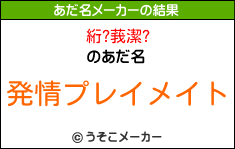 あだ名メーカーの結果

絎?莪潔?

のあだ名

発情プレイメイト

© うそこメーカー